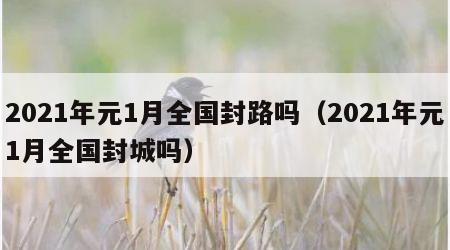 2021年元1月全国封路吗（2021年元1月全国封城吗）